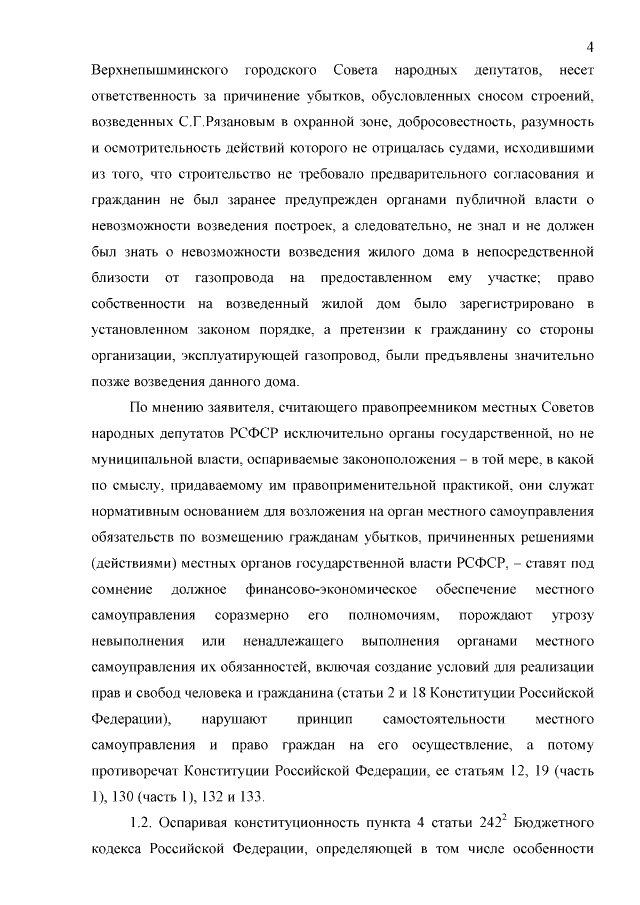 4

Верхнепышминского городского Совета народных депутатов, несет ответственность за причинение убытков, обусловленных сносом строений, возведенных С.Г.Рязановым в охранной зоне, добросовестность, разумность и осмотрительность действий которого не отрицалась судами, исходившими из того, что строительство не требовало предварительного согласования и гражданин не был заранее предупрежден органами публичной власти о невозможности возведения построек, а следовательно, не знал и не должен был знать о невозможности возведения жилого дома в непосредственной близости от газопровода на предоставленном ему участке; право собственности на возведенный жилой дом было зарегистрировано в установленном законом порядке, а претензии к гражданину со стороны организации, эксплуатирующей газопровод, были предъявлены значительно позже возведения данного дома.

По мнению заявителя, считающего правопреемником местных Советов народных депутатов РСФСР исключительно органы государственной, но не муниципальной власти, оспариваемые законоположения – в той мере, в какой по смыслу, придаваемому им правоприменительной практикой, они служат нормативным основанием для возложения на орган местного самоуправления обязательств по возмещению гражданам убытков, причиненных решениями (действиями) местных органов государственной власти РСФСР, – ставят под сомнение должное финансово-экономическое обеспечение местного самоуправления соразмерно его полномочиям, порождают угрозу невыполнения или ненадлежащего выполнения органами местного самоуправления их обязанностей, включая создание условий для реализации прав и свобод человека и гражданина (статьи 2 и 18 Конституции Российской Федерации), нарушают принцип самостоятельности местного самоуправления и право граждан на его осуществление, а потому противоречат Конституции Российской Федерации, ее статьям 12, 19 (часть 1), 130 (часть 1), 132 и 133.

1.2. Оспаривая конституционность пункта 4 статьи $242^2$ Бюджетного кодекса Российской Федерации, определяющей в том числе особенности